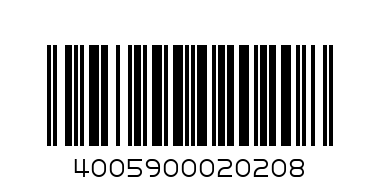 4005900020208